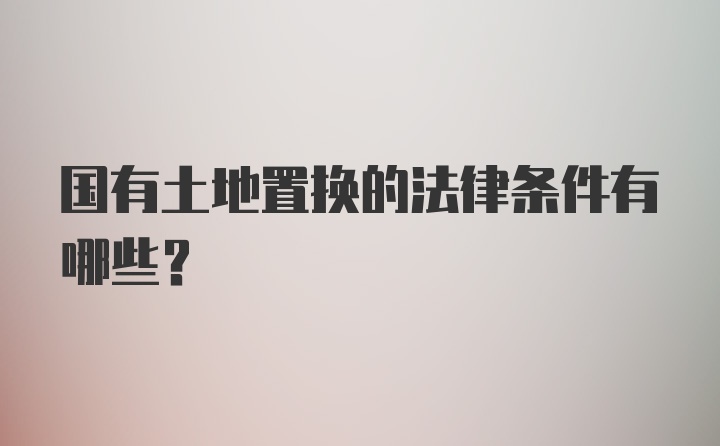 国有土地置换的法律条件有哪些？